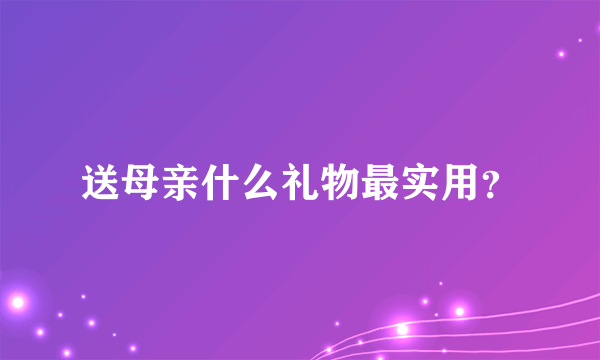 送母亲什么礼物最实用？